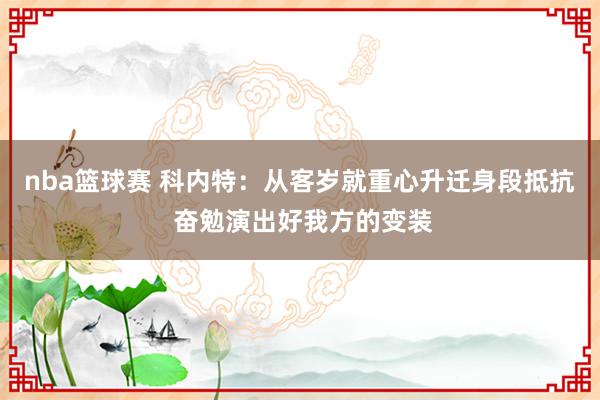 nba篮球赛 科内特：从客岁就重心升迁身段抵抗 奋勉演出好我方的变装